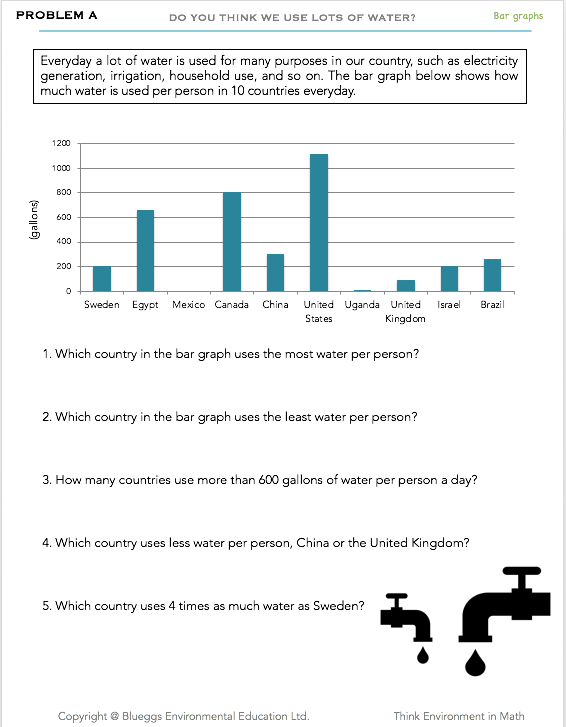 PROBLEM A

DO YOU THINK WE USE LOTS OF WATER?

Bar graphs

Everyday a lot of water is used for many purposes in our country, such as electricity generation, irrigation, household use, and so on. The bar graph below shows how much water is used per person in 10 countries everyday.

(gallons)

1200
1000
800
600
400
200
0

Sweden Egypt Mexico Canada China United States Uganda United Kingdom Israel Brazil

1. Which country in the bar graph uses the most water per person?

2. Which country in the bar graph uses the least water per person?

3. How many countries use more than 600 gallons of water per person a day?

4. Which country uses less water per person, China or the United Kingdom?

5. Which country uses 4 times as much water as Sweden?

Copyright @ Blueggs Environmental Education Ltd.

Think Environment in Math